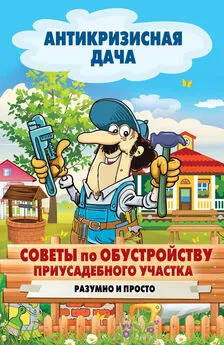 АНТИКРИЗИСНАЯ ДАЧА

СОВЕТЫ по ОБУСТРОЙСТВУ ПРИУСАДЕБНОГО УЧАСТКА

РАЗУМНО И ПРОСТО